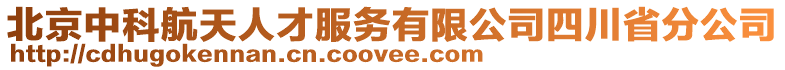 北京中科航天人才服务有限公司四川省分公司
http://cdhugokennan.cn.coovee.com